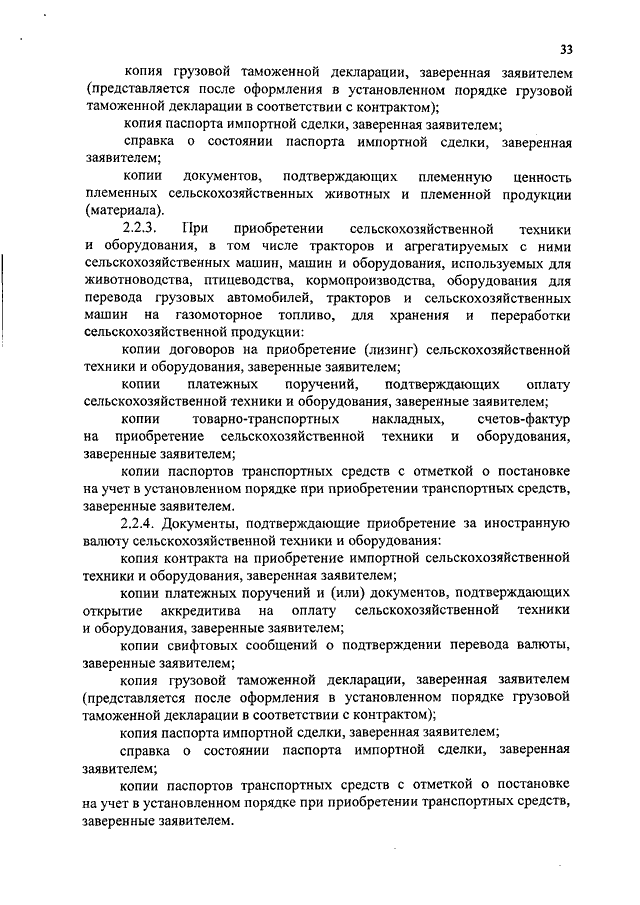 33

копия грузовой таможенной декларации, заверенная заявителем (представляется после оформления в установленном порядке грузовой таможенной декларации в соответствии с контрактом);

копия паспорта импортной сделки, заверенная заявителем;

справка о состоянии паспорта импортной сделки, заверенная заявителем;

копии документов, подтверждающих племенную ценность племенных сельскохозяйственных животных и племенной продукции (материала).

2.2.3. При приобретении сельскохозяйственной техники и оборудования, в том числе тракторов и агрегатируемых с ними сельскохозяйственных машин, машин и оборудования, используемых для животноводства, птицеводства, кормопроизводства, оборудования для перевода грузовых автомобилей, тракторов и сельскохозяйственных машин на газомоторное топливо, для хранения и переработки сельскохозяйственной продукции:

копии договоров на приобретение (лизинг) сельскохозяйственной техники и оборудования, заверенные заявителем;

копии платежных поручений, подтверждающих оплату сельскохозяйственной техники и оборудования, заверенные заявителем;

копии товарно-транспортных накладных, счетов-фактур на приобретение сельскохозяйственной техники и оборудования, заверенные заявителем;

копии паспортов транспортных средств с отметкой о постановке на учет в установленном порядке при приобретении транспортных средств, заверенные заявителем.

2.2.4. Документы, подтверждающие приобретение за иностранную валюту сельскохозяйственной техники и оборудования:

копия контракта на приобретение импортной сельскохозяйственной техники и оборудования, заверенная заявителем;

копии платежных поручений и (или) документов, подтверждающих открытие аккредитива на оплату сельскохозяйственной техники и оборудования, заверенные заявителем;

копии свифтовых сообщений о подтверждении перевода валюты, заверенные заявителем;

копия грузовой таможенной декларации, заверенная заявителем (представляется после оформления в установленном порядке грузовой таможенной декларации в соответствии с контрактом);

копия паспорта импортной сделки, заверенная заявителем;

справка о состоянии паспорта импортной сделки, заверенная заявителем;

копии паспортов транспортных средств с отметкой о постановке на учет в установленном порядке при приобретении транспортных средств, заверенные заявителем.